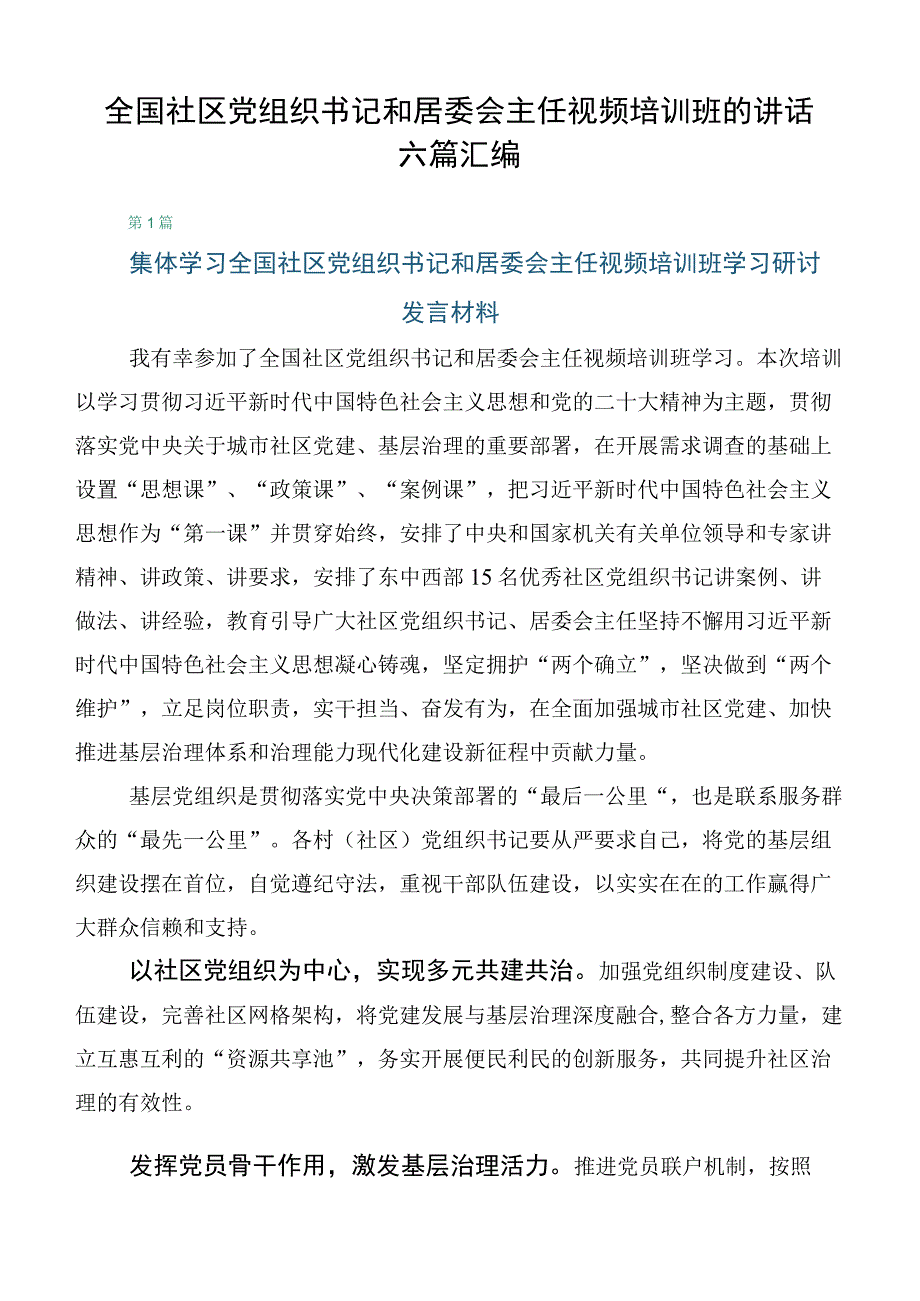 全国社区党组织书记和居委会主任视频培训班的讲话六篇汇编

第1篇

集体学习全国社区党组织书记和居委会主任视频培训班学习研讨发言材料

我有幸参加了全国社区党组织书记和居委会主任视频培训班学习。本次培训以学习贯彻习近平新时代中国特色社会主义思想和党的二十大精神为主题，贯彻落实党中央关于城市社区党建、基层治理的重要部署，在开展需求调查的基础上设置“思想课”、“政策课”、“案例课”，把习近平新时代中国特色社会主义思想作为“第一课”并贯穿始终，安排了中央和国家机关有关单位领导和专家讲精神、讲政策、讲要求，安排了东中西部15名优秀社区党组织书记讲案例、讲做法、讲经验，教育引导广大社区党组织书记、居委会主任坚持不懈用习近平新时代中国特色社会主义思想凝心铸魂，坚定拥护“两个确立”，坚决做到“两个维护”，立足岗位职责，实干担当、奋发有为，在全面加强城市社区党建、加快推进基层治理体系和治理能力现代化建设新征程中贡献力量。

基层党组织是贯彻落实党中央决策部署的“最后一公里“，也是联系服务群众的“最先一公里”。各村（社区）党组织书记要从严要求自己，将党的基层组织建设摆在首位，自觉遵纪守法，重视干部队伍建设，以实实在在的工作赢得广大群众信赖和支持。

以社区党组织为中心，实现多元共建共治。加强党组织制度建设、队伍建设，完善社区网格架构，将党建发展与基层治理深度融合，整合各方力量，建立互惠互利的“资源共享池”，务实开展便民利民的创新服务，共同提升社区治理的有效性。

发挥党员骨干作用，激发基层治理活力。推进党员联户机制，按照